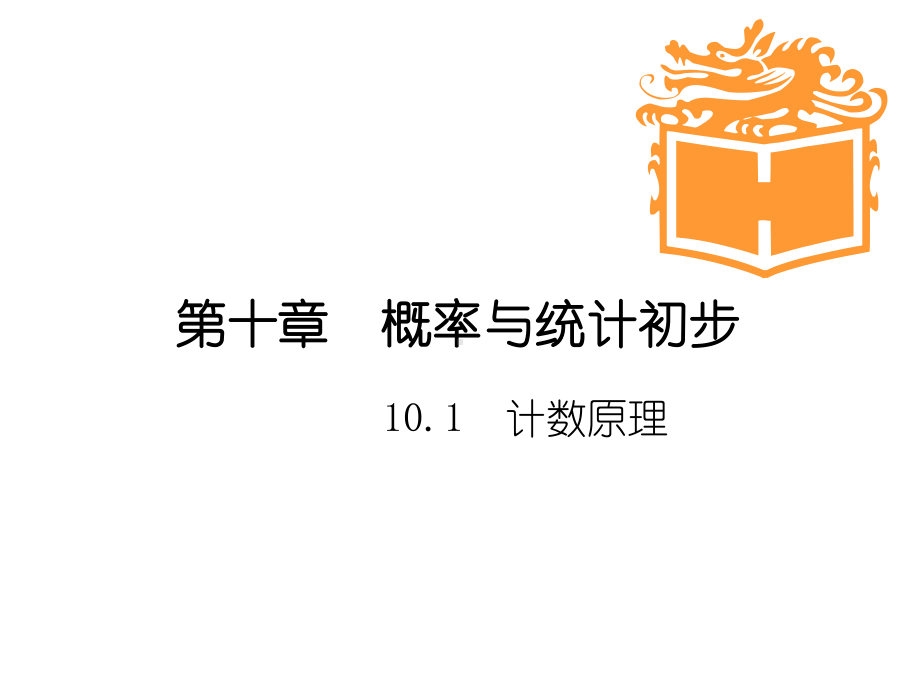 第十章　概率与统计初步

10.1　计数原理